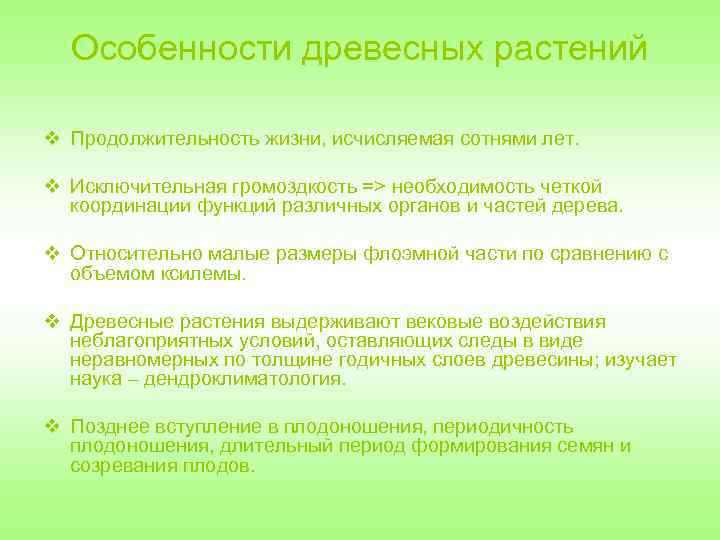 Особенности древесных растений

❖ Продолжительность жизни, исчисляемая сотнями лет.

❖ Исключительная громоздкость => необходимость четкой координации функций различных органов и частей дерева.

❖ Относительно малые размеры флоэмной части по сравнению с объемом ксилемы.

❖ Древесные растения выдерживают вековые воздействия неблагоприятных условий, оставляющих следы в виде неравномерных по толщине годичных слоев древесины; изучает наука – дендроклиматология.

❖ Позднее вступление в плодоношения, периодичность плодоношения, длительный период формирования семян и созревания плодов.